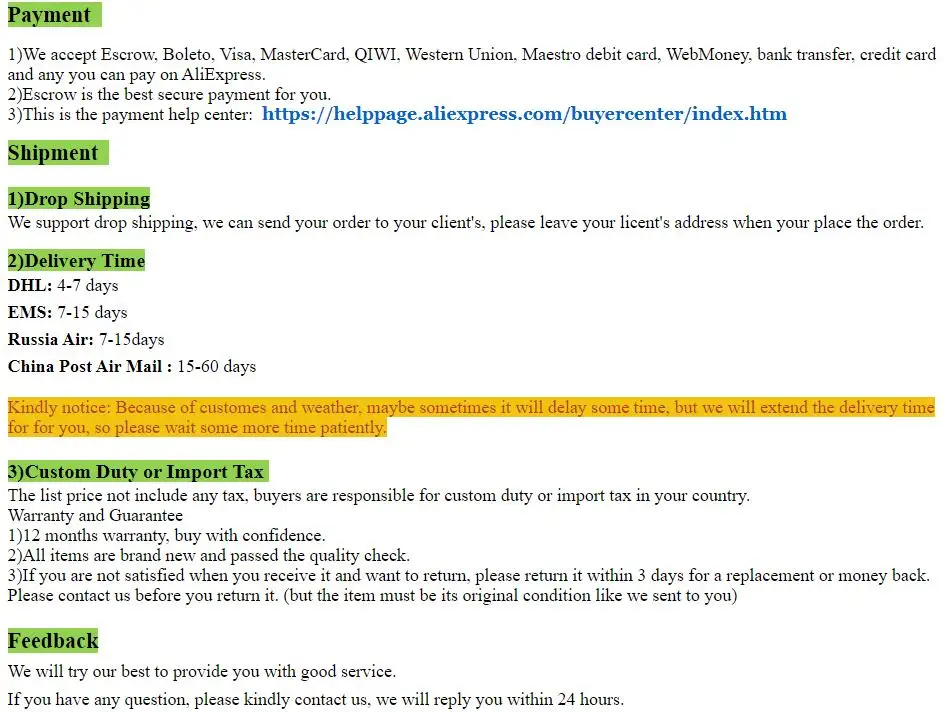 Payment

1)We accept Escrow, Boleto, Visa, MasterCard, QIWI, Western Union, Maestro debit card, WebMoney, bank transfer, credit card and any you can pay on AliExpress.
2)Escrow is the best secure payment for you.
3)This is the payment help center: https://helppage.aliexpress.com/buyercenter/index.htm

Shipment

1)Drop Shipping
We support drop shipping, we can send your order to your client's, please leave your licent's address when your place the order.

2)Delivery Time
DHL: 4-7 days
EMS: 7-15 days
Russia Air: 7-15days
China Post Air Mail : 15-60 days

Kindly notice: Because of customes and weather, maybe sometimes it will delay some time, but we will extend the delivery time for for you, so please wait some more time patiently.

3)Custom Duty or Import Tax
The list price not include any tax, buyers are responsible for custom duty or import tax in your country.
Warranty and Guarantee
1)12 months warranty, buy with confidence.
2)All items are brand new and passed the quality check.
3)If you are not satisfied when you receive it and want to return, please return it within 3 days for a replacement or money back. Please contact us before you return it. (but the item must be its original condition like we sent to you)

Feedback
We will try our best to provide you with good service.
If you have any question, please kindly contact us, we will reply you within 24 hours.